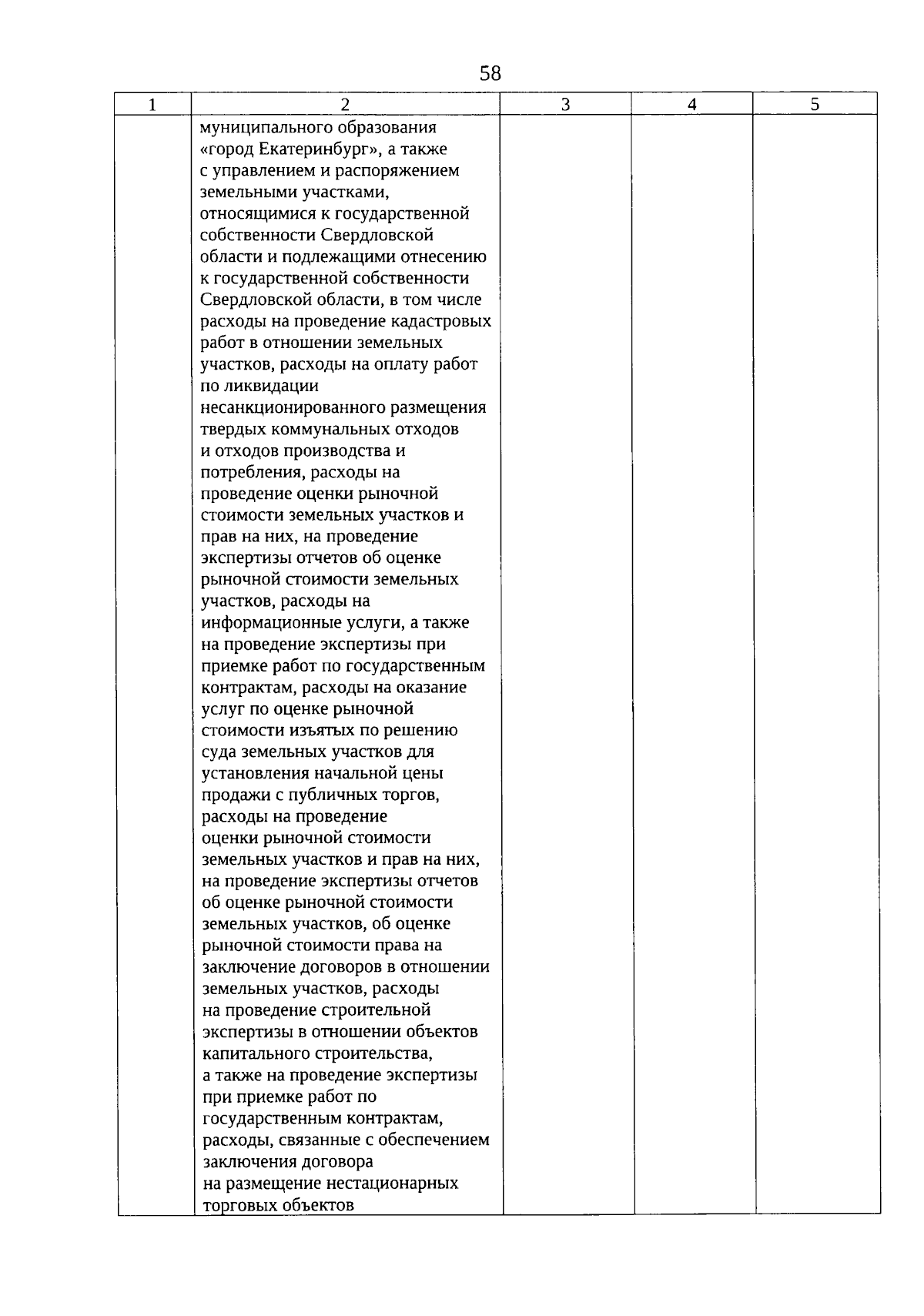 58

| 1 | 2 | 3 | 4 | 5 |
|---|---|---|---|---|
|  | муниципального образования «город Екатеринбург», а также с управлением и распоряжением земельными участками, относящимися к государственной собственности Свердловской области и подлежащими отнесению к государственной собственности Свердловской области, в том числе расходы на проведение кадастровых работ в отношении земельных участков, расходы на оплату работ по ликвидации несанкционированного размещения твердых коммунальных отходов и отходов производства и потребления, расходы на проведение оценки рыночной стоимости земельных участков и прав на них, на проведение экспертизы отчетов об оценке рыночной стоимости земельных участков, расходы на информационные услуги, а также на проведение экспертизы при приемке работ по государственным контрактам, расходы на оказание услуг по оценке рыночной стоимости изъятых по решению суда земельных участков для установления начальной цены продажи с публичных торгов, расходы на проведение оценки рыночной стоимости земельных участков и прав на них, на проведение экспертизы отчетов об оценке рыночной стоимости земельных участков, об оценке рыночной стоимости права на заключение договоров в отношении земельных участков, расходы на проведение строительной экспертизы в отношении объектов капитального строительства, а также на проведение экспертизы при приемке работ по государственным контрактам, расходы, связанные с обеспечением заключения договора на размещение нестационарных торговых объектов |  |  |  |